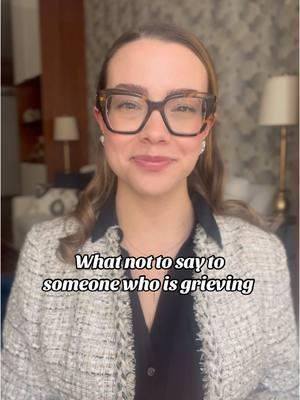 What not to say to someone who is grieving